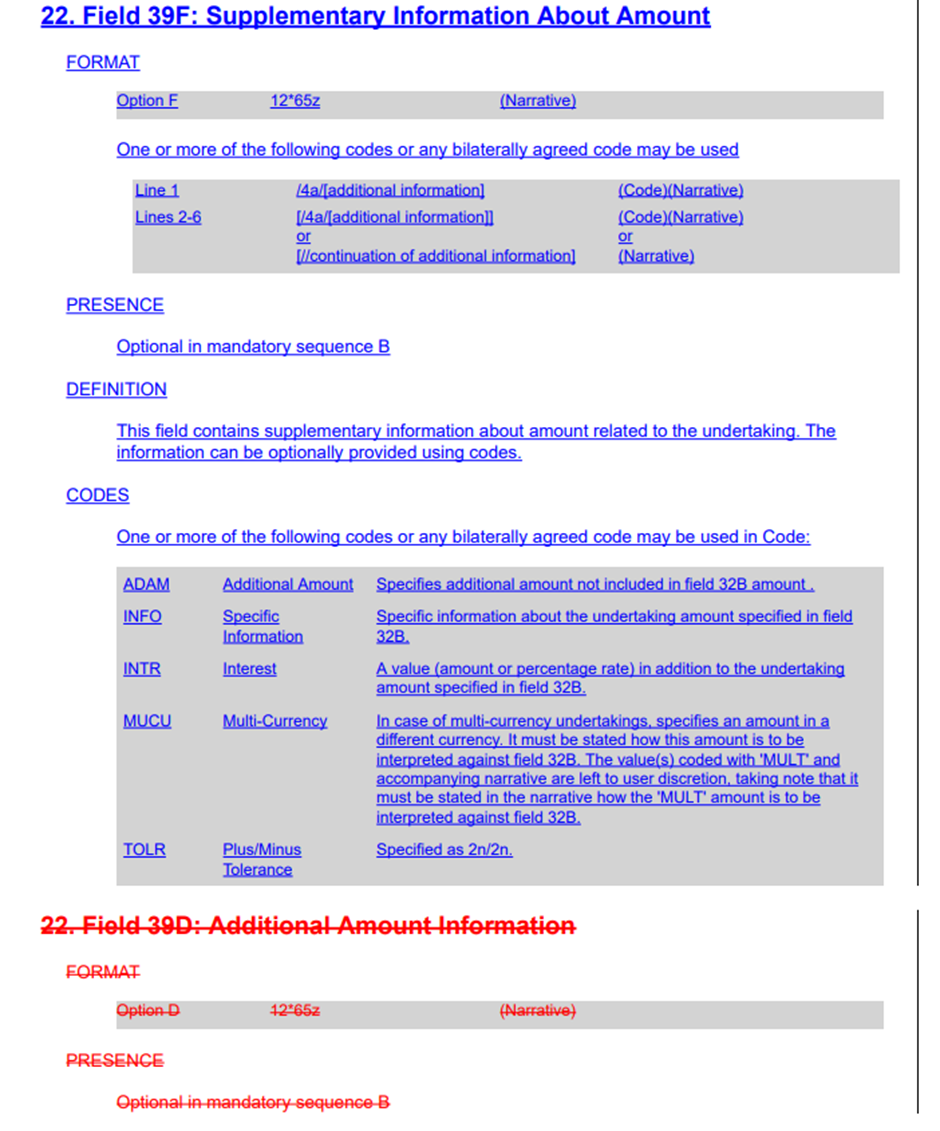 22. Field 39F: Supplementary Information About Amount

FORMAT

| Option F | 12*65z | (Narrative) |
|---|---|---|

One or more of the following codes or any bilaterally agreed code may be used

| Line 1 | /4a/[additional information] | (Code)(Narrative) |
|---|---|---|
| Lines 2-6 | [/4a/[additional information]] or [//continuation of additional information] | (Code)(Narrative) or (Narrative) |

PRESENCE

Optional in mandatory sequence B

DEFINITION

This field contains supplementary information about amount related to the undertaking. The information can be optionally provided using codes.

CODES

One or more of the following codes or any bilaterally agreed code may be used in Code:

| ADAM | Additional Amount | Specifies additional amount not included in field 32B amount . |
|---|---|---|
| INFO | Specific Information | Specific information about the undertaking amount specified in field 32B. |
| INTR | Interest | A value (amount or percentage rate) in addition to the undertaking amount specified in field 32B. |
| MUCU | Multi-Currency | In case of multi-currency undertakings, specifies an amount in a different currency. It must be stated how this amount is to be interpreted against field 32B. The value(s) coded with 'MULT' and accompanying narrative are left to user discretion, taking note that it must be stated in the narrative how the 'MULT' amount is to be interpreted against field 32B. |
| TOLR | Plus/Minus Tolerance | Specified as 2n/2n. |

22. Field 39D: Additional Amount Information

FORMAT

| Option D | 12*65z | (Narrative) |
|---|---|---|

PRESENCE

Optional in mandatory sequence B